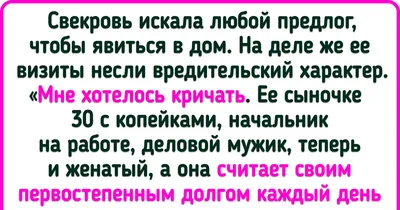 Свекровь искала любой предлог, чтобы явиться в дом. На деле же ее визиты несли вредительский характер. «Мне хотелось кричать. Ее сыночке 30 с копейками, начальник на работе, деловой мужик, теперь и женатый, а она считает своим первостепенным долгом каждый день